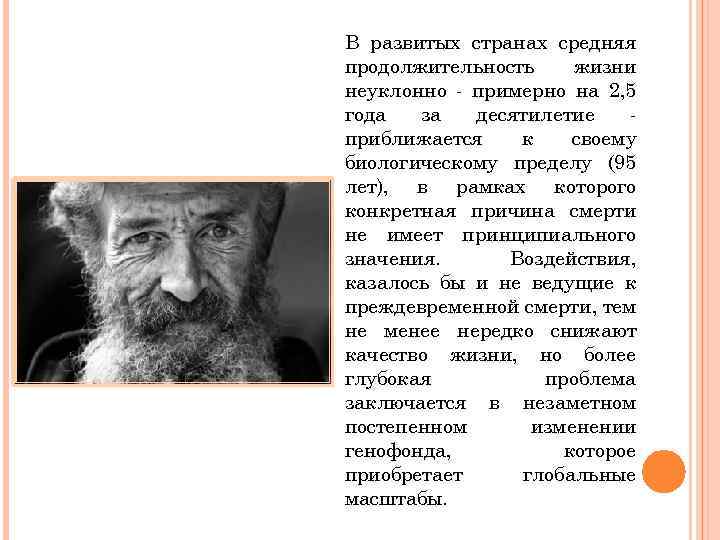 В развитых странах средняя продолжительность жизни неуклонно - примерно на 2,5 года за десятилетие - приближается к своему биологическому пределу (95 лет), в рамках которого конкретная причина смерти не имеет принципиального значения. Воздействия, казалось бы и не ведущие к преждевременной смерти, тем не менее нередко снижают качество жизни, но более глубокая проблема заключается в незаметном постепенном изменении генофонда, которое приобретает глобальные масштабы.